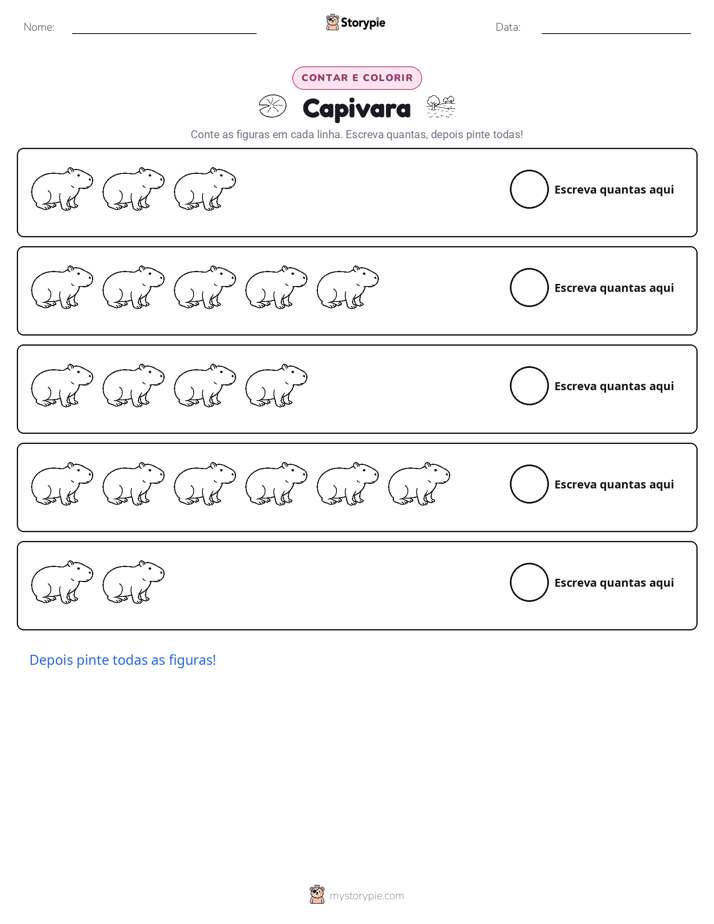 Nome: ____ Storypie Data: ____

CONTAR E COLORIR

Capivara

Conte as figuras em cada linha. Escreva quantas, depois pinte todas!

Escreva quantas aqui

Escreva quantas aqui

Escreva quantas aqui

Escreva quantas aqui

Escreva quantas aqui

Depois pinte todas as figuras!

mystorypie.com